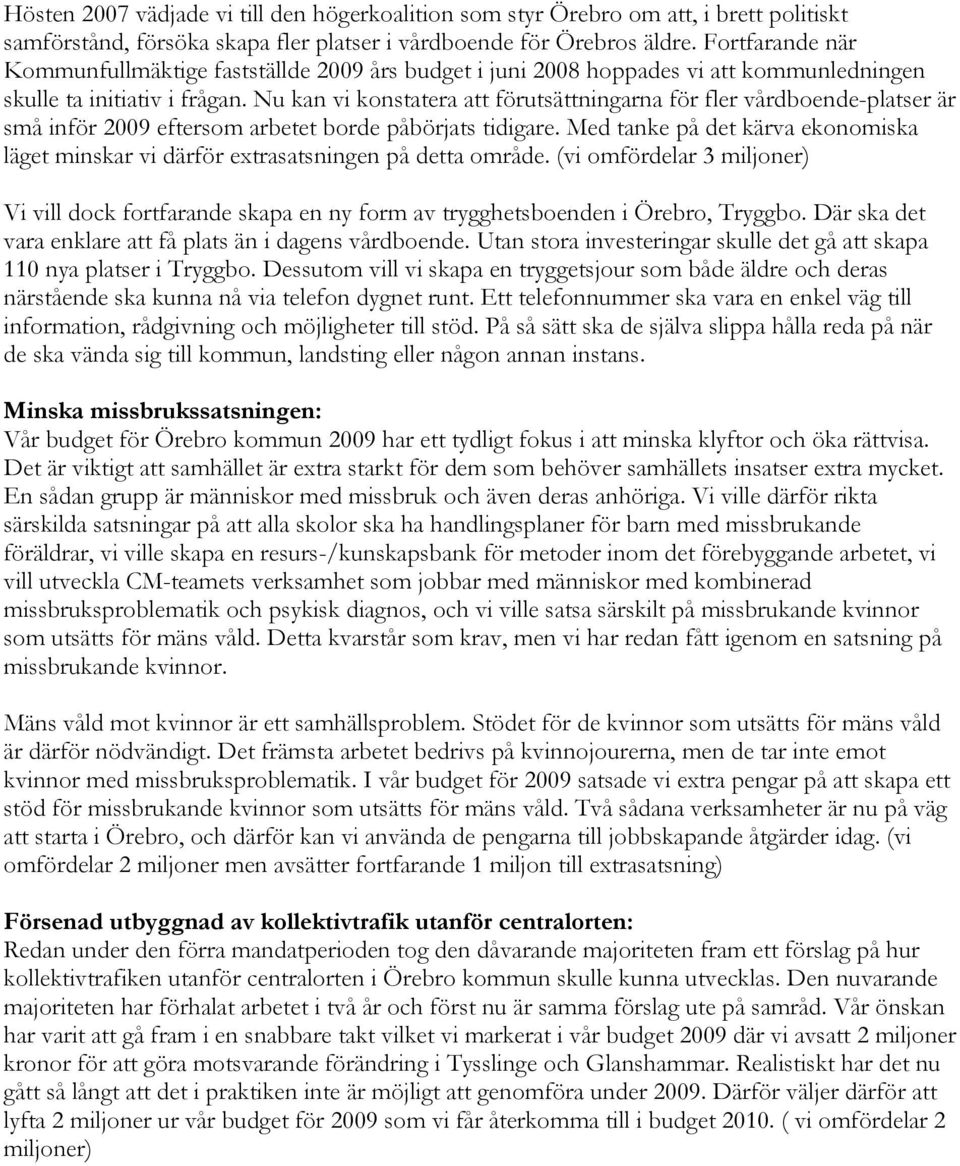 Hösten 2007 vädjade vi till den högerkoalition som styr Örebro om att, i brett politiskt samförstånd, försöka skapa fler platser i vårdboende för Örebros äldre. Fortfarande när Kommunfullmäktige fastställde 2009 års budget i juni 2008 hoppades vi att kommunledningen skulle ta initiativ i frågan. Nu kan vi konstatera att förutsättningarna för fler vårdboende-platser är små inför 2009 eftersom arbetet borde påbörjats tidigare. Med tanke på det kärva ekonomiska läget minskar vi därför extrasatsningen på detta område. (vi omfördelar 3 miljoner)

Vi vill dock fortfarande skapa en ny form av trygghetsboenden i Örebro, Tryggbo. Där ska det vara enklare att få plats än i dagens vårdboende. Utan stora investeringar skulle det gå att skapa 110 nya platser i Tryggbo. Dessutom vill vi skapa en tryggetsjour som både äldre och deras närstående ska kunna nå via telefon dygnet runt. Ett telefonnummer ska vara en enkel väg till information, rådgivning och möjligheter till stöd. På så sätt ska de själva slippa hålla reda på när de ska vända sig till kommun, landsting eller någon annan instans.

Minska missbrukssatsningen:
Vår budget för Örebro kommun 2009 har ett tydligt fokus i att minska klyftor och öka rättvisa. Det är viktigt att samhället är extra starkt för dem som behöver samhällets insatser extra mycket. En sådan grupp är människor med missbruk och även deras anhöriga. Vi ville därför rikta särskilda satsningar på att alla skolor ska ha handlingsplaner för barn med missbrukande föräldrar, vi ville skapa en resurs-/kunskapsbank för metoder inom det förebyggande arbetet, vi vill utveckla CM-teamets verksamhet som jobbar med människor med kombinerad missbruksproblematik och psykisk diagnos, och vi ville satsa särskilt på missbrukande kvinnor som utsätts för mäns våld. Detta kvarstår som krav, men vi har redan fått igenom en satsning på missbrukande kvinnor.

Mäns våld mot kvinnor är ett samhällsproblem. Stödet för de kvinnor som utsätts för mäns våld är därför nödvändigt. Det främsta arbetet bedrivs på kvinnojourerna, men de tar inte emot kvinnor med missbruksproblematik. I vår budget för 2009 satsade vi extra pengar på att skapa ett stöd för missbrukande kvinnor som utsätts för mäns våld. Två sådana verksamheter är nu på väg att starta i Örebro, och därför kan vi använda de pengarna till jobbskapande åtgärder idag. (vi omfördelar 2 miljoner men avsätter fortfarande 1 miljon till extrasatsning)

Försenad utbyggnad av kollektivtrafik utanför centralorten:
Redan under den förra mandatperioden tog den dåvarande majoriteten fram ett förslag på hur kollektivtrafiken utanför centralorten i Örebro kommun skulle kunna utvecklas. Den nuvarande majoriteten har förhalat arbetet i två år och först nu är samma förslag ute på samråd. Vår önskan har varit att gå fram i en snabbare takt vilket vi markerat i vår budget 2009 där vi avsatt 2 miljoner kronor för att göra motsvarande förändring i Tysslinge och Glanshammar. Realistiskt har det nu gått så långt att det i praktiken inte är möjligt att genomföra under 2009. Därför väljer därför att lyfta 2 miljoner ur vår budget för 2009 som vi får återkomma till i budget 2010. ( vi omfördelar 2 miljoner)